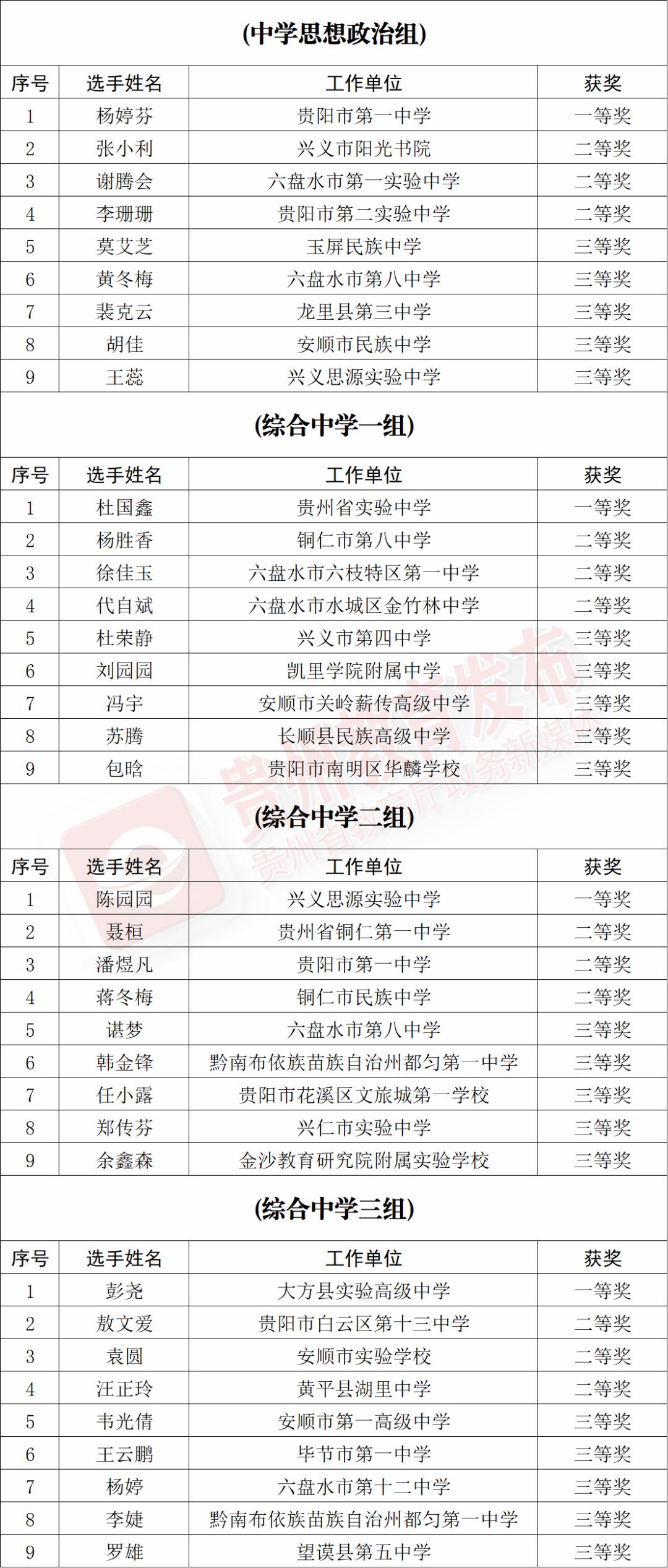 (中学思想政治组)

| 序号 | 选手姓名 | 工作单位 | 获奖 |
|---|---|---|---|
| 1 | 杨婷芬 | 贵阳市第一中学 | 一等奖 |
| 2 | 张小利 | 兴义市阳光书院 | 二等奖 |
| 3 | 谢腾会 | 六盘水市第一实验中学 | 二等奖 |
| 4 | 李珊珊 | 贵阳市第二实验中学 | 二等奖 |
| 5 | 莫艾芝 | 玉屏民族中学 | 三等奖 |
| 6 | 黄冬梅 | 六盘水市第八中学 | 三等奖 |
| 7 | 裴克云 | 龙里县第三中学 | 三等奖 |
| 8 | 胡佳 | 安顺市民族中学 | 三等奖 |
| 9 | 王蕊 | 兴义思源实验中学 | 三等奖 |

(综合中学一组)

| 序号 | 选手姓名 | 工作单位 | 获奖 |
|---|---|---|---|
| 1 | 杜国鑫 | 贵州省实验中学 | 一等奖 |
| 2 | 杨胜香 | 铜仁市第八中学 | 二等奖 |
| 3 | 徐佳玉 | 六盘水市六枝特区第一中学 | 二等奖 |
| 4 | 代自斌 | 六盘水市水城区金竹林中学 | 二等奖 |
| 5 | 杜荣静 | 兴义市第四中学 | 三等奖 |
| 6 | 刘园园 | 凯里学院附属中学 | 三等奖 |
| 7 | 冯宇 | 安顺市关岭薪传高级中学 | 三等奖 |
| 8 | 苏腾 | 长顺县民族高级中学 | 三等奖 |
| 9 | 包晗 | 贵阳市南明区华麟学校 | 三等奖 |

(综合中学二组)

| 序号 | 选手姓名 | 工作单位 | 获奖 |
|---|---|---|---|
| 1 | 陈园园 | 兴义思源实验中学 | 一等奖 |
| 2 | 聂桓 | 贵州省铜仁第一中学 | 二等奖 |
| 3 | 潘煜凡 | 贵阳市第一中学 | 二等奖 |
| 4 | 蒋冬梅 | 铜仁市民族中学 | 二等奖 |
| 5 | 谌梦 | 六盘水市第八中学 | 三等奖 |
| 6 | 韩金锋 | 黔南布依族苗族自治州都匀第一中学 | 三等奖 |
| 7 | 任小露 | 贵阳市花溪区文旅城第一学校 | 三等奖 |
| 8 | 郑传芬 | 兴仁市实验中学 | 三等奖 |
| 9 | 余鑫森 | 金沙教育研究院附属实验学校 | 三等奖 |

(综合中学三组)

| 序号 | 选手姓名 | 工作单位 | 获奖 |
|---|---|---|---|
| 1 | 彭尧 | 大方县实验高级中学 | 一等奖 |
| 2 | 敖文爱 | 贵阳市白云区第十三中学 | 二等奖 |
| 3 | 袁圆 | 安顺市实验学校 | 二等奖 |
| 4 | 汪正玲 | 黄平县湖里中学 | 二等奖 |
| 5 | 韦光倩 | 安顺市第一高级中学 | 三等奖 |
| 6 | 王云鹏 | 毕节市第一中学 | 三等奖 |
| 7 | 杨婷 | 六盘水市第十二中学 | 三等奖 |
| 8 | 李婕 | 黔南布依族苗族自治州都匀第一中学 | 三等奖 |
| 9 | 罗雄 | 望谟县第五中学 | 三等奖 |

贵州教育发布
贵州省教育厅政务新媒体